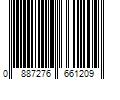 0 887276 661209